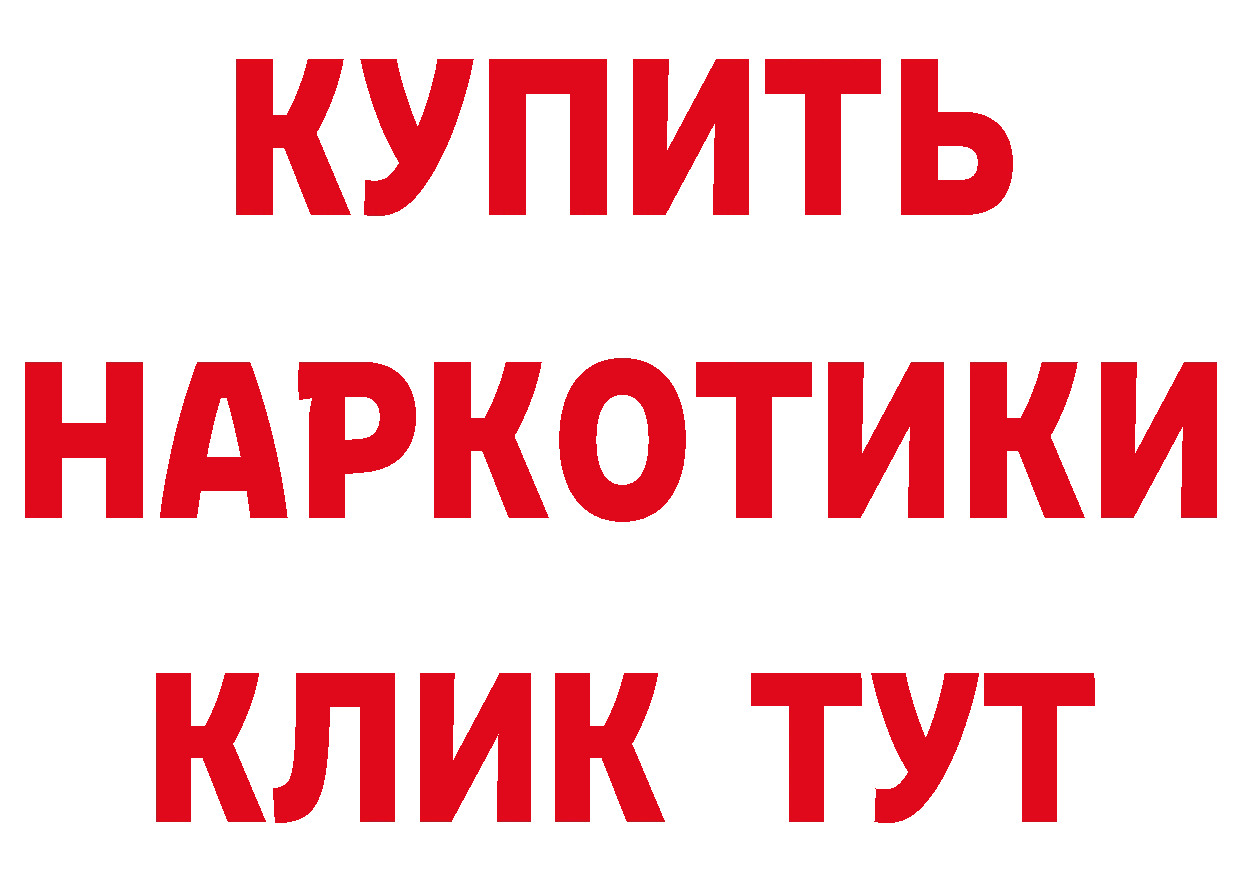 КУПИТЬ НАРКОТИКИ КЛИК ТУТ